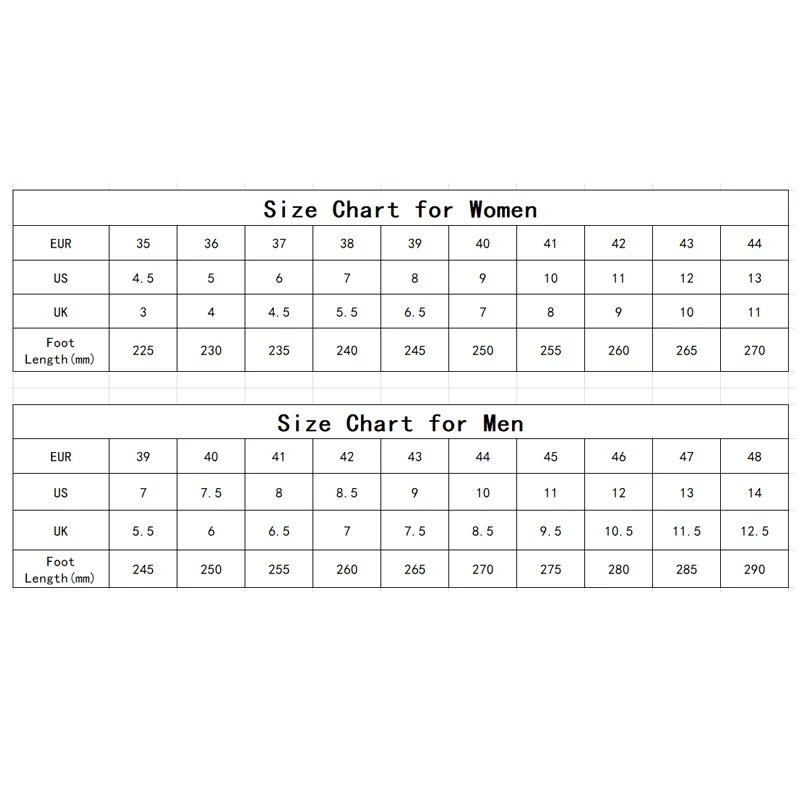 Size Chart for Women

| EUR | 35 | 36 | 37 | 38 | 39 | 40 | 41 | 42 | 43 | 44 |
|---|---|---|---|---|---|---|---|---|---|---|
| US | 4.5 | 5 | 6 | 7 | 8 | 9 | 10 | 11 | 12 | 13 |
| UK | 3 | 4 | 4.5 | 5.5 | 6.5 | 7 | 8 | 9 | 10 | 11 |
| Foot Length(mm) | 225 | 230 | 235 | 240 | 245 | 250 | 255 | 260 | 265 | 270 |

Size Chart for Men

| EUR | 39 | 40 | 41 | 42 | 43 | 44 | 45 | 46 | 47 | 48 |
|---|---|---|---|---|---|---|---|---|---|---|
| US | 7 | 7.5 | 8 | 8.5 | 9 | 10 | 11 | 12 | 13 | 14 |
| UK | 5.5 | 6 | 6.5 | 7 | 7.5 | 8.5 | 9.5 | 10.5 | 11.5 | 12.5 |
| Foot Length(mm) | 245 | 250 | 255 | 260 | 265 | 270 | 275 | 280 | 285 | 290 |